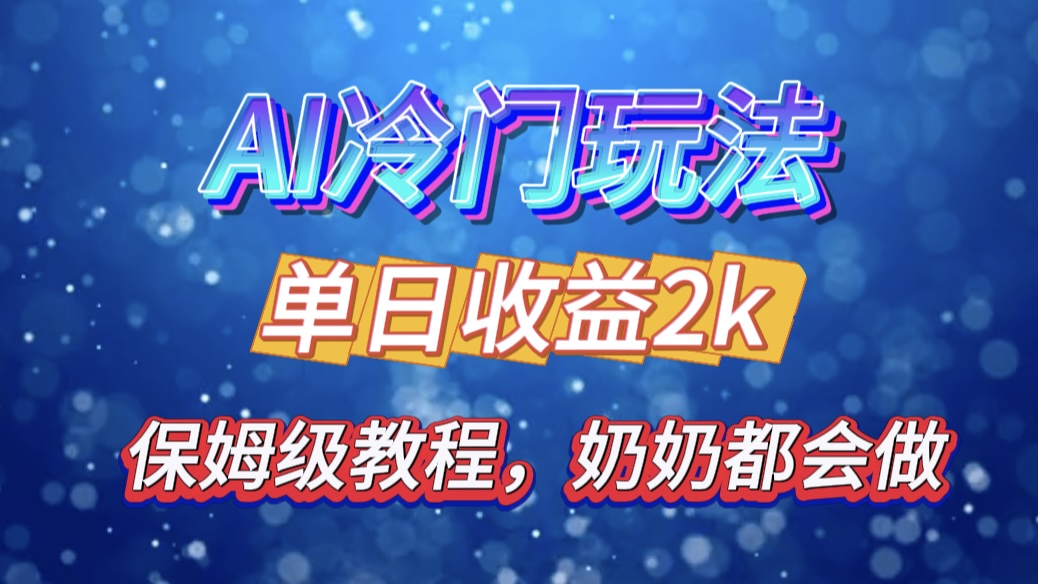 AI冷门玩法

单日收益2k

保姆级教程，奶奶都会做